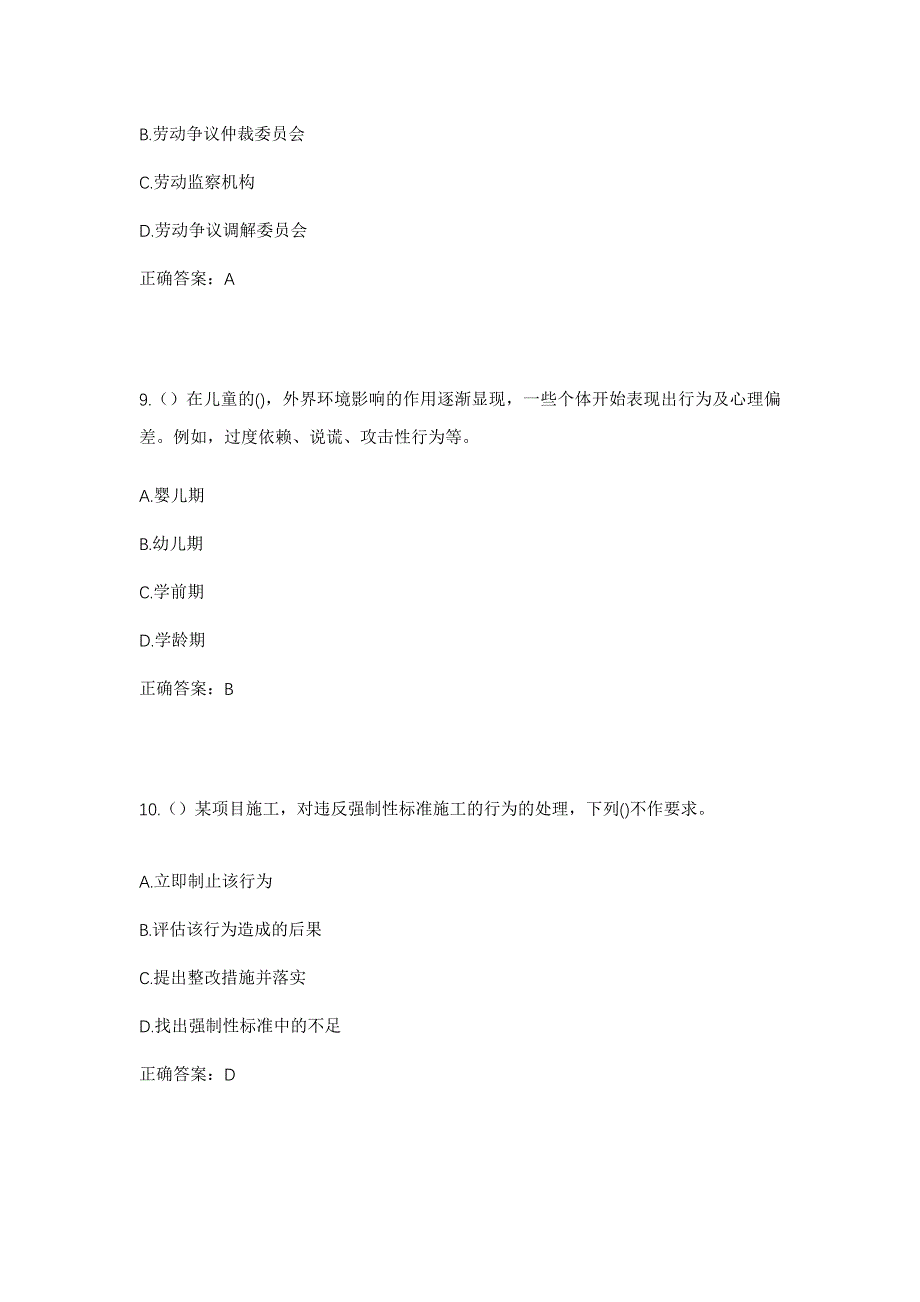 B.劳动争议仲裁委员会

C.劳动监察机构

D.劳动争议调解委员会

正确答案：A

9.（）在儿童的()，外界环境影响的作用逐渐显现，一些个体开始表现出行为及心理偏差。例如，过度依赖、说谎、攻击性行为等。

A.婴儿期

B.幼儿期

C.学前期

D.学龄期

正确答案：B

10.（）某项目施工，对违反强制性标准施工的行为的处理，下列()不作要求。

A.立即制止该行为

B.评估该行为造成的后果

C.提出整改措施并落实

D.找出强制性标准中的不足

正确答案：D